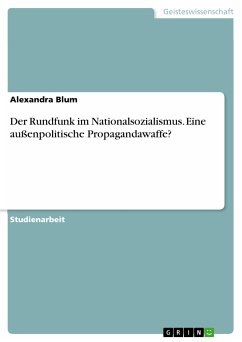 Geisteswissenschaft

Alexandra Blum

Der Rundfunk im Nationalsozialismus. Eine außenpolitische Propagandawaffe?

Studienarbeit

GRIN